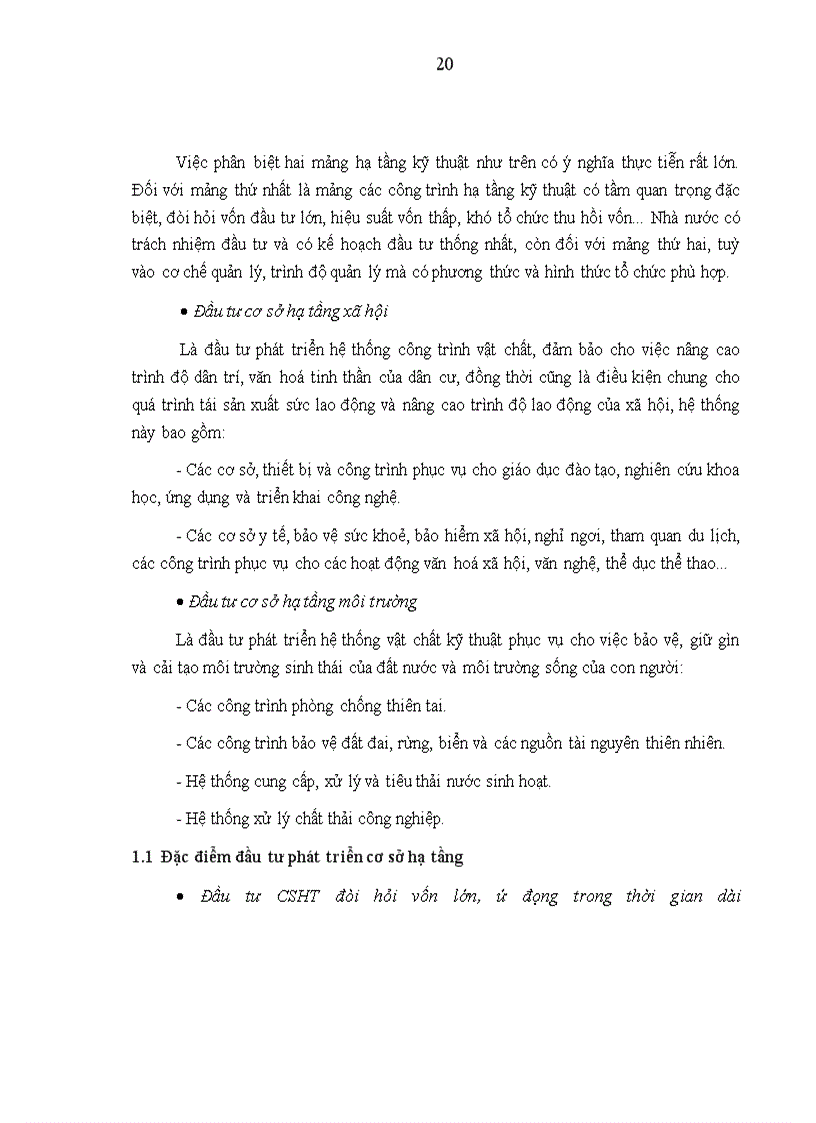 20

Việc phân biệt hai mảng hạ tầng kỹ thuật như trên có ý nghĩa thực tiễn rất lớn. Đối với mảng thứ nhất là mảng các công trình hạ tầng kỹ thuật có tầm quan trọng đặc biệt, đòi hỏi vốn đầu tư lớn, hiệu suất vốn thấp, khó tổ chức thu hồi vốn... Nhà nước có trách nhiệm đầu tư và có kế hoạch đầu tư thống nhất, còn đối với mảng thứ hai, tuỳ vào cơ chế quản lý, trình độ quản lý mà có phương thức và hình thức tổ chức phù hợp.

• Đầu tư cơ sở hạ tầng xã hội

Là đầu tư phát triển hệ thống công trình vật chất, đảm bảo cho việc nâng cao trình độ dân trí, văn hoá tinh thần của dân cư, đồng thời cũng là điều kiện chung cho quá trình tái sản xuất sức lao động và nâng cao trình độ lao động của xã hội, hệ thống này bao gồm:

- Các cơ sở, thiết bị và công trình phục vụ cho giáo dục đào tạo, nghiên cứu khoa học, ứng dụng và triển khai công nghệ.

- Các cơ sở y tế, bảo vệ sức khoẻ, bảo hiểm xã hội, nghỉ ngơi, tham quan du lịch, các công trình phục vụ cho các hoạt động văn hoá xã hội, văn nghệ, thể dục thể thao...

• Đầu tư cơ sở hạ tầng môi trường

Là đầu tư phát triển hệ thống vật chất kỹ thuật phục vụ cho việc bảo vệ, giữ gìn và cải tạo môi trường sinh thái của đất nước và môi trường sống của con người:

- Các công trình phòng chống thiên tai.

- Các công trình bảo vệ đất đai, rừng, biển và các nguồn tài nguyên thiên nhiên.

- Hệ thống cung cấp, xử lý và tiêu thải nước sinh hoạt.

- Hệ thống xử lý chất thải công nghiệp.

1.1 Đặc điểm đầu tư phát triển cơ sở hạ tầng

• Đầu tư CSHT đòi hỏi vốn lớn, ứ đọng trong thời gian dài